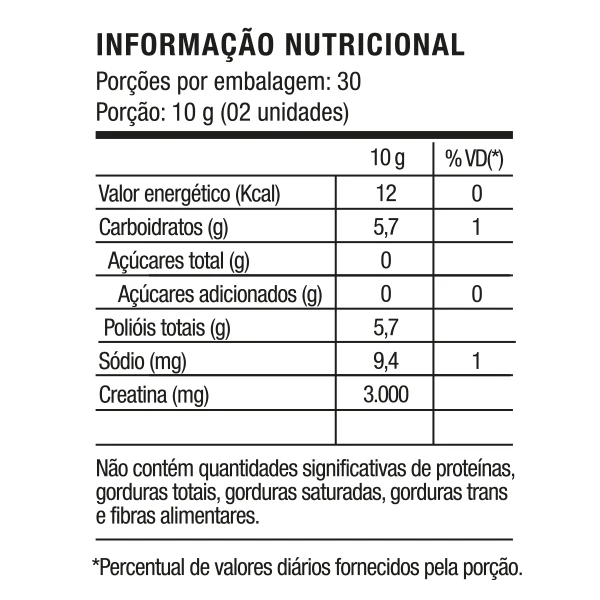 INFORMAÇÃO NUTRICIONAL
Porções por embalagem: 30
Porção: 10 g (02 unidades)

|  | 10 g | % VD(*) |
|---|---|---|
| Valor energético (Kcal) | 12 | 0 |
| Carboidratos (g) | 5,7 | 1 |
| Açúcares total (g) | 0 |  |
| Açúcares adicionados (g) | 0 | 0 |
| Polióis totais (g) | 5,7 |  |
| Sódio (mg) | 9,4 | 1 |
| Creatina (mg) | 3.000 |  |
|  |  |  |

Não contém quantidades significativas de proteínas, gorduras totais, gorduras saturadas, gorduras trans e fibras alimentares.

*Percentual de valores diários fornecidos pela porção.